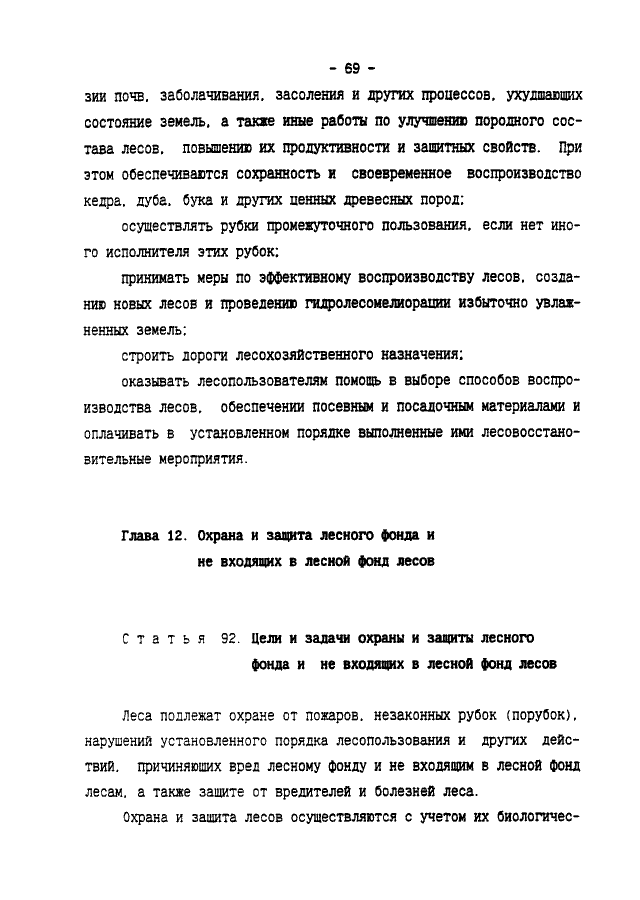 - 69 -

зии почв, заболачивания, засоления и других процессов, ухудшающих состояние земель, а также иные работы по улучшению породного состава лесов, повышению их продуктивности и защитных свойств. При этом обеспечиваются сохранность и своевременное воспроизводство кедра, дуба, бука и других ценных древесных пород;

осуществлять рубки промежуточного пользования, если нет иного исполнителя этих рубок;

принимать меры по эффективному воспроизводству лесов, созданию новых лесов и проведению гидролесомелиорации избыточно увлажненных земель;

строить дороги лесохозяйственного назначения;

оказывать лесопользователям помощь в выборе способов воспроизводства лесов, обеспечении посевным и посадочным материалами и оплачивать в установленном порядке выполненные ими лесовосстановительные мероприятия.

Глава 12. Охрана и защита лесного фонда и не входящих в лесной фонд лесов

Статья 92. Цели и задачи охраны и защиты лесного фонда и не входящих в лесной фонд лесов

Леса подлежат охране от пожаров, незаконных рубок (порубок), нарушений установленного порядка лесопользования и других действий, причиняющих вред лесному фонду и не входящим в лесной фонд лесам, а также защите от вредителей и болезней леса.

Охрана и защита лесов осуществляются с учетом их биологичес-